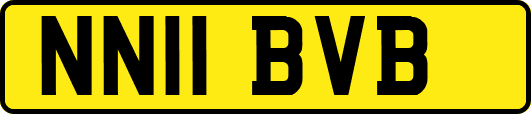 NN11 BVB